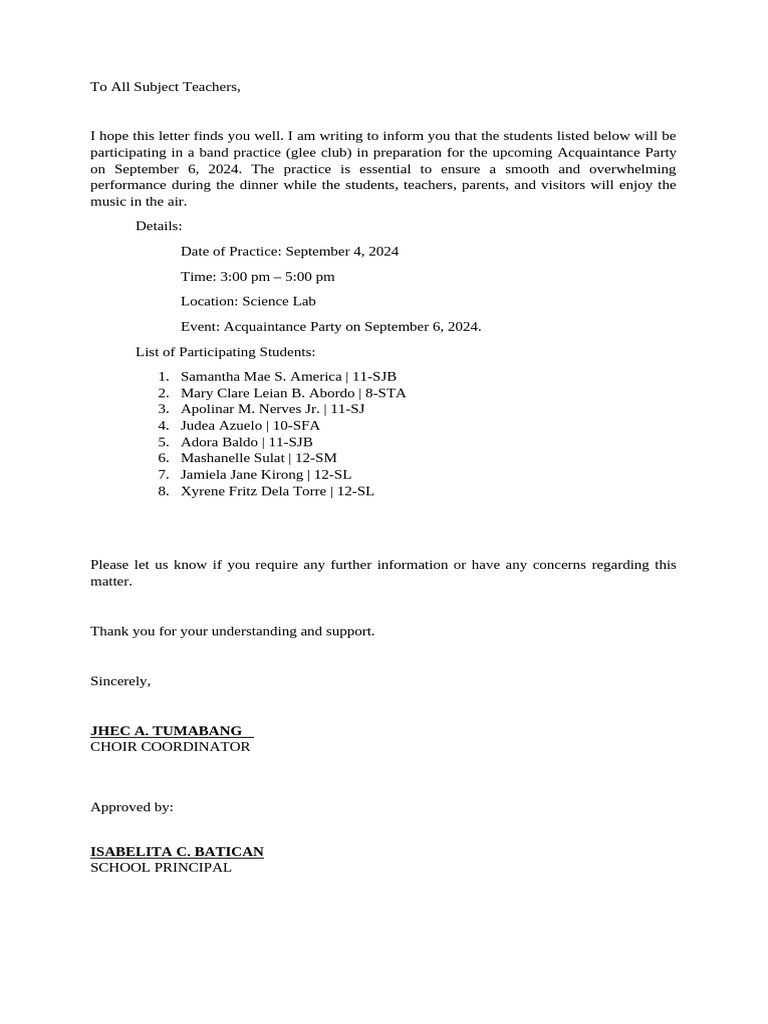 To All Subject Teachers,

I hope this letter finds you well. I am writing to inform you that the students listed below will be participating in a band practice (glee club) in preparation for the upcoming Acquaintance Party on September 6, 2024. The practice is essential to ensure a smooth and overwhelming performance during the dinner while the students, teachers, parents, and visitors will enjoy the music in the air.

Details:

Date of Practice: September 4, 2024

Time: 3:00 pm – 5:00 pm

Location: Science Lab

Event: Acquaintance Party on September 6, 2024.

List of Participating Students:

1. Samantha Mae S. America | 11-SJB
2. Mary Clare Leian B. Abordo | 8-STA
3. Apolinar M. Nerves Jr. | 11-SJ
4. Judea Azuelo | 10-SFA
5. Adora Baldo | 11-SJB
6. Mashanelle Sulat | 12-SM
7. Jamiela Jane Kirong | 12-SL
8. Xyrene Fritz Dela Torre | 12-SL

Please let us know if you require any further information or have any concerns regarding this matter.

Thank you for your understanding and support.

Sincerely,

JHEC A. TUMABANG
CHOIR COORDINATOR

Approved by:

ISABELITA C. BATICAN
SCHOOL PRINCIPAL